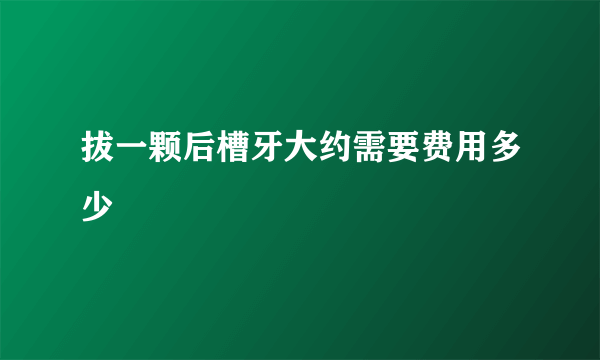 拔一颗后槽牙大约需要费用多少